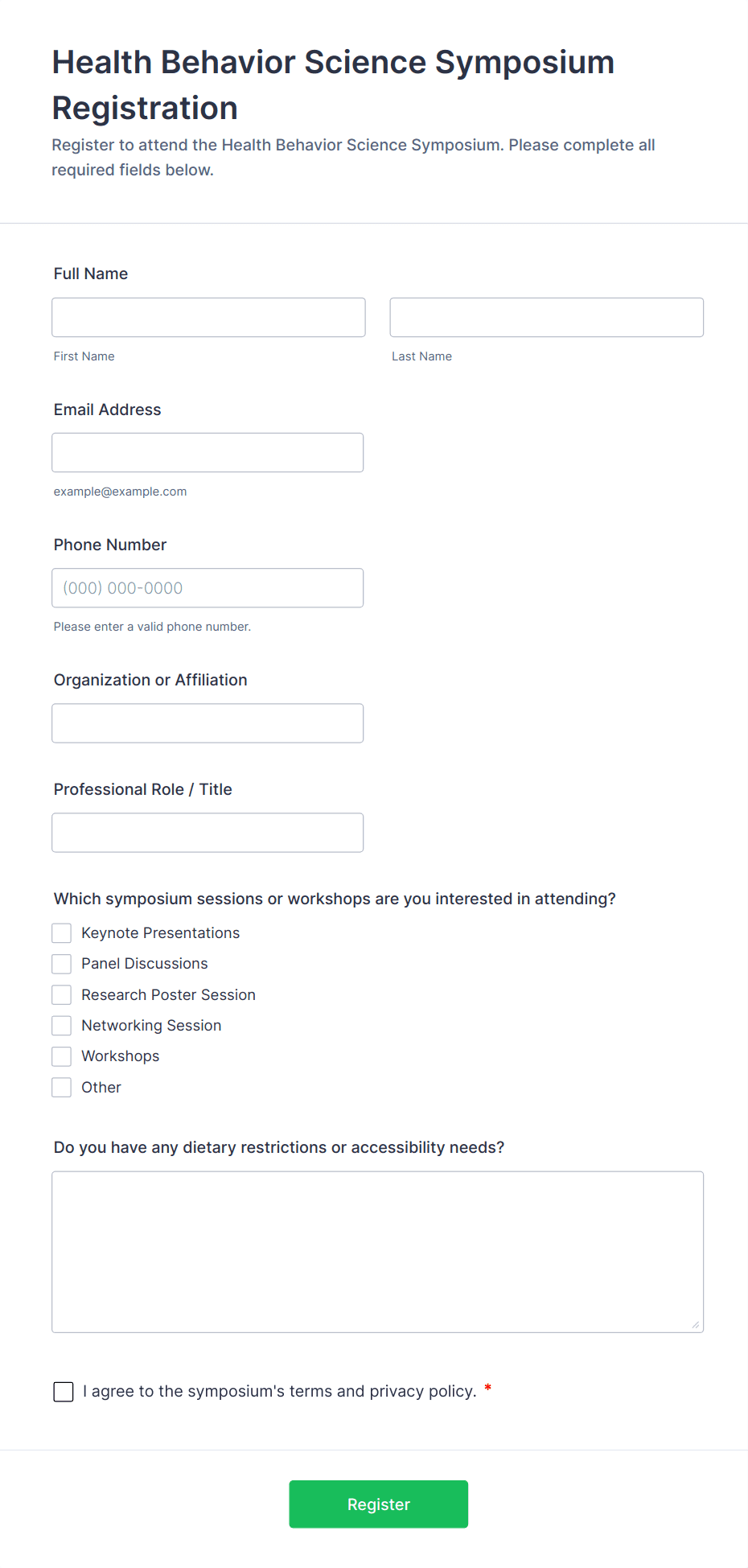 Health Behavior Science Symposium Registration

Register to attend the Health Behavior Science Symposium. Please complete all required fields below.

Full Name

First Name

Last Name

Email Address

example@example.com

Phone Number

(000) 000-0000

Please enter a valid phone number.

Organization or Affiliation

Professional Role / Title

Which symposium sessions or workshops are you interested in attending?

Keynote Presentations
Panel Discussions
Research Poster Session
Networking Session
Workshops
Other

Do you have any dietary restrictions or accessibility needs?

I agree to the symposium's terms and privacy policy. *

Register